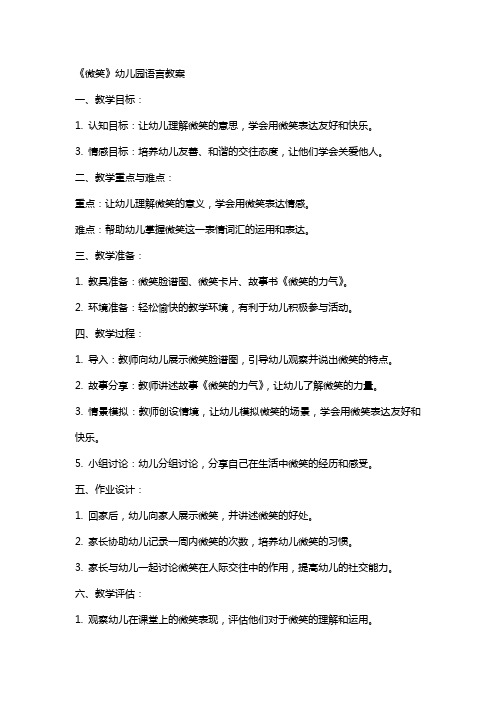 《微笑》幼儿园语言教案

一、教学目标：

1. 认知目标：让幼儿理解微笑的意思，学会用微笑表达友好和快乐。

3. 情感目标：培养幼儿友善、和谐的交往态度，让他们学会关爱他人。

二、教学重点与难点：

重点：让幼儿理解微笑的意义，学会用微笑表达情感。

难点：帮助幼儿掌握微笑这一表情词汇的运用和表达。

三、教学准备：

1. 教具准备：微笑脸谱图、微笑卡片、故事书《微笑的力气》。

2. 环境准备：轻松愉快的教学环境，有利于幼儿积极参与活动。

四、教学过程：

1. 导入：教师向幼儿展示微笑脸谱图，引导幼儿观察并说出微笑的特点。

2. 故事分享：教师讲述故事《微笑的力气》，让幼儿了解微笑的力量。

3. 情景模拟：教师创设情境，让幼儿模拟微笑的场景，学会用微笑表达友好和快乐。

5. 小组讨论：幼儿分组讨论，分享自己在生活中微笑的经历和感受。

五、作业设计：

1. 回家后，幼儿向家人展示微笑，并讲述微笑的好处。

2. 家长协助幼儿记录一周内微笑的次数，培养幼儿微笑的习惯。

3. 家长与幼儿一起讨论微笑在人际交往中的作用，提高幼儿的社交能力。

六、教学评估：

1. 观察幼儿在课堂上的微笑表现，评估他们对于微笑的理解和运用。